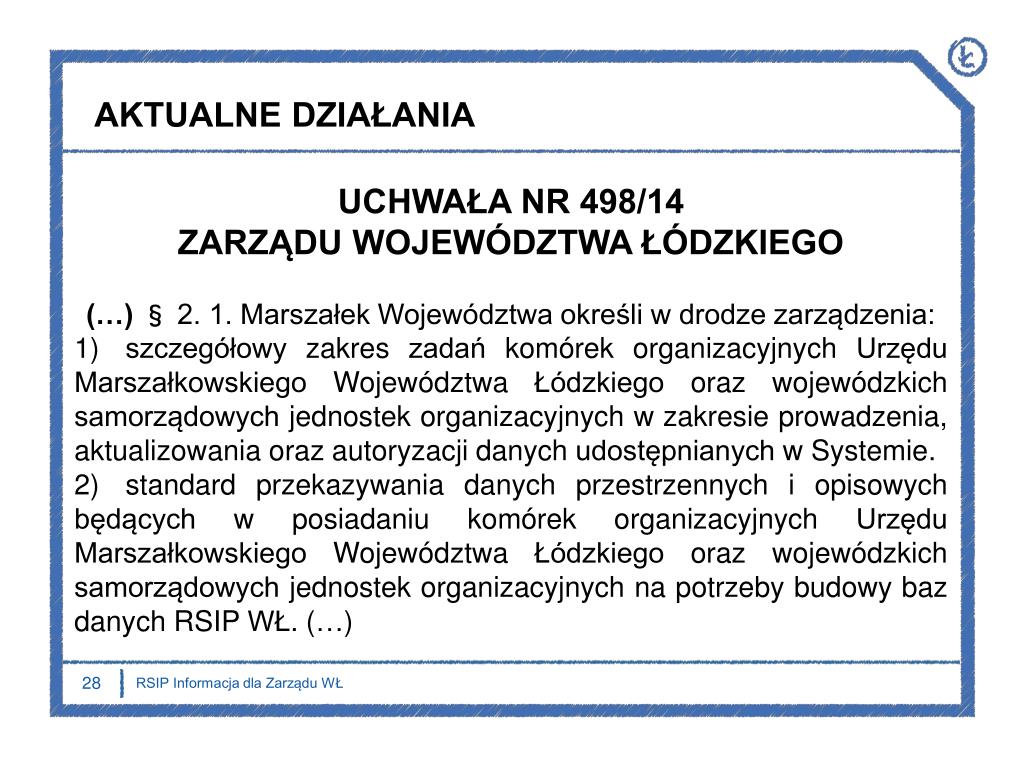 Ł

AKTUALNE DZIAŁANIA

UCHWAŁA NR 498/14
ZARZĄDU WOJEWÓDZTWA ŁÓDZKIEGO

(…) § 2. 1. Marszałek Województwa określi w drodze zarządzenia:
1) szczegółowy zakres zadań komórek organizacyjnych Urzędu Marszałkowskiego Województwa Łódzkiego oraz wojewódzkich samorządowych jednostek organizacyjnych w zakresie prowadzenia, aktualizowania oraz autoryzacji danych udostępnianych w Systemie.
2) standard przekazywania danych przestrzennych i opisowych będących w posiadaniu komórek organizacyjnych Urzędu Marszałkowskiego Województwa Łódzkiego oraz wojewódzkich samorządowych jednostek organizacyjnych na potrzeby budowy baz danych RSIP WŁ. (…)

28 RSIP Informacja dla Zarządu WŁ